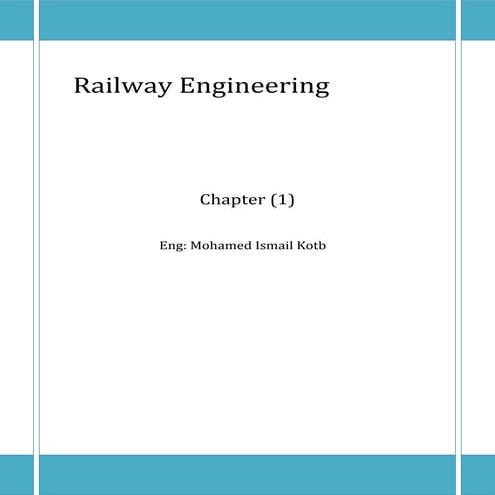 Railway Engineering

Chapter (1)

Eng: Mohamed Ismail Kotb